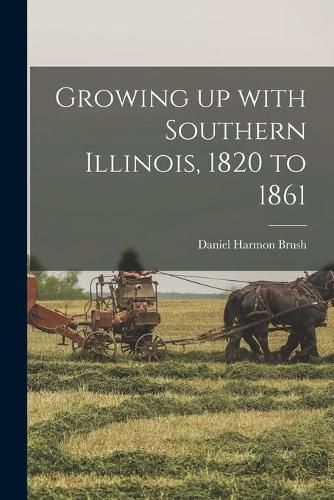 Growing up with Southern Illinois, 1820 to 1861

Daniel Harmon Brush